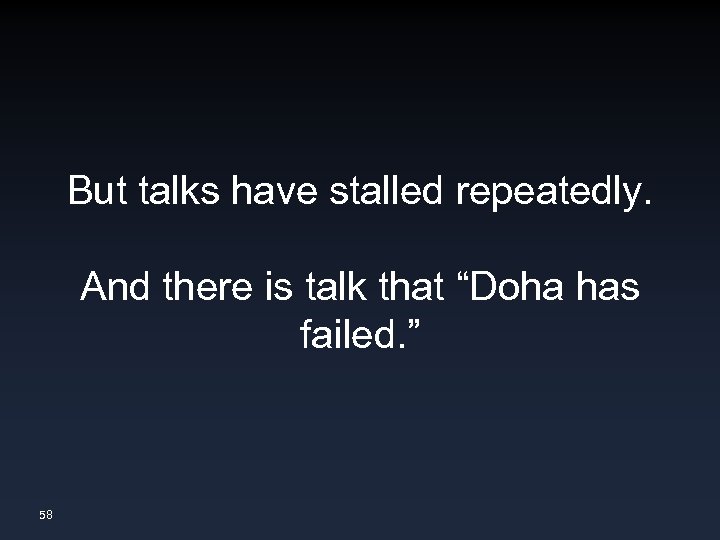 But talks have stalled repeatedly.

And there is talk that “Doha has failed.”

58